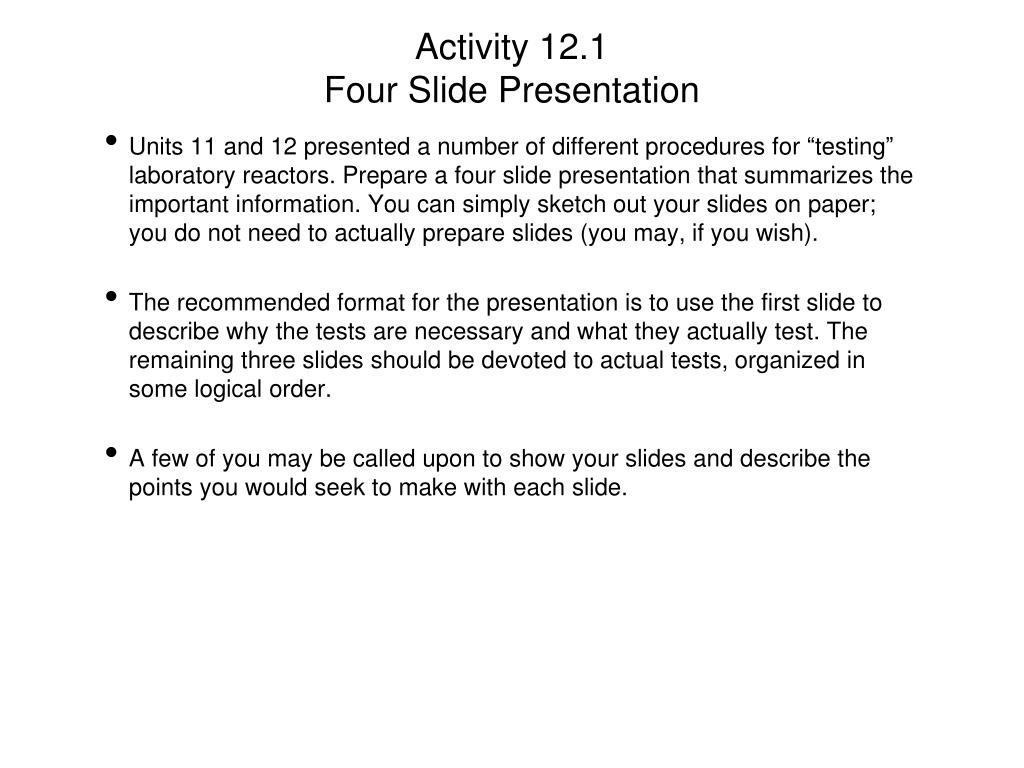 Activity 12.1
Four Slide Presentation

• Units 11 and 12 presented a number of different procedures for “testing” laboratory reactors. Prepare a four slide presentation that summarizes the important information. You can simply sketch out your slides on paper; you do not need to actually prepare slides (you may, if you wish).

• The recommended format for the presentation is to use the first slide to describe why the tests are necessary and what they actually test. The remaining three slides should be devoted to actual tests, organized in some logical order.

• A few of you may be called upon to show your slides and describe the points you would seek to make with each slide.